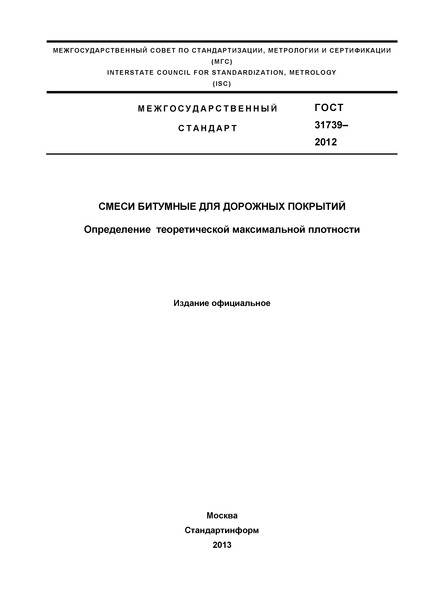 МЕЖГОСУДАРСТВЕННЫЙ СОВЕТ ПО СТАНДАРТИЗАЦИИ, МЕТРОЛОГИИ И СЕРТИФИКАЦИИ
(МГС)
INTERSTATE COUNCIL FOR STANDARDIZATION, METROLOGY
(ISC)

МЕЖГОСУДАРСТВЕННЫЙ
СТАНДАРТ

ГОСТ
31739–
2012

СМЕСИ БИТУМНЫЕ ДЛЯ ДОРОЖНЫХ ПОКРЫТИЙ

Определение теоретической максимальной плотности

Издание официальное

Москва
Стандартинформ
2013